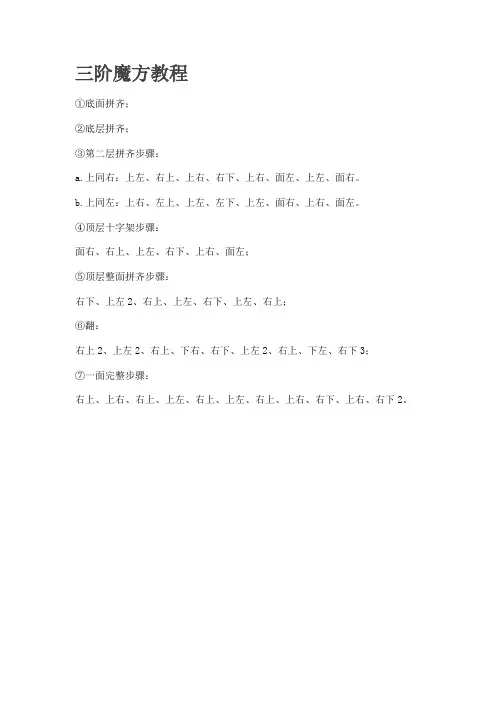 三阶魔方教程

①底面拼齐；

②底层拼齐；

③第二层拼齐步骤：

a. 上同右：上左、右上、上右、右下、上右、面左、上左、面右。

b. 上同左：上右、左上、上左、左下、上左、面右、上右、面左。

④顶层十字架步骤：

面右、右上、上左、右下、上右、面左；

⑤顶层整面拼齐步骤：

右下、上左 2、右上、上左、右下、上左、右上；

⑥翻：

右上 2、上左 2、右上、下右、右下、上左 2、右上、下左、右下 3；

⑦一面完整步骤：

右上、上右、右上、上左、右上、上左、右上、上右、右下、上右、右下 2。